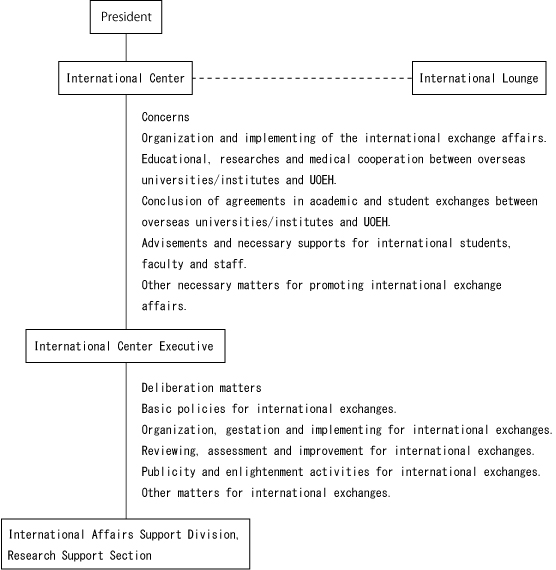 President

International Center

International Lounge

Concerns
Organization and implementing of the international exchange affairs.
Educational, researches and medical cooperation between overseas universities/institutes and UOEH.
Conclusion of agreements in academic and student exchanges between overseas universities/institutes and UOEH.
Advisements and necessary supports for international students, faculty and staff.
Other necessary matters for promoting international exchange affairs.

International Center Executive

Deliberation matters
Basic policies for international exchanges.
Organization, gestation and implementing for international exchanges.
Reviewing, assessment and improvement for international exchanges.
Publicity and enlightenment activities for international exchanges.
Other matters for international exchanges.

International Affairs Support Division, Research Support Section